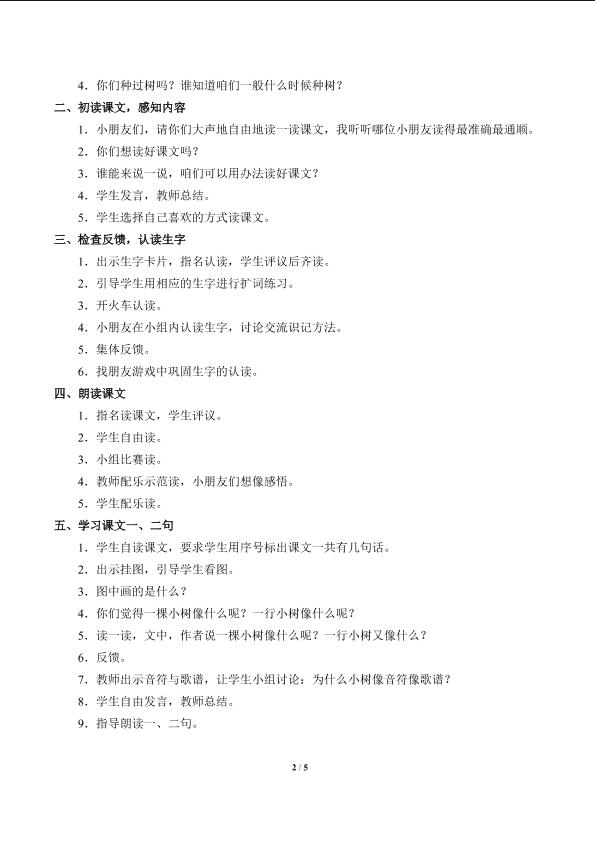 4．你们种过树吗？谁知道咱们一般什么时候种树？

二、初读课文，感知内容

1．小朋友们，请你们大声地自由地读一读课文，我听听哪位小朋友读得最准确最通顺。

2．你们想读好课文吗？

3．谁能来说一说，咱们可以用办法读好课文？

4．学生发言，教师总结。

5．学生选择自己喜欢的方式读课文。

三、检查反馈，认读生字

1．出示生字卡片，指名认读，学生评议后齐读。

2．引导学生用相应的生字进行扩词练习。

3．开火车认读。

4．小朋友在小组内认读生字，讨论交流识记方法。

5．集体反馈。

6．找朋友游戏中巩固生字的认读。

四、朗读课文

1．指名读课文，学生评议。

2．学生自由读。

3．小组比赛读。

4．教师配乐示范读，小朋友们想像感悟。

5．学生配乐读。

五、学习课文一、二句

1．学生自读课文，要求学生用序号标出课文一共有几句话。

2．出示挂图，引导学生看图。

3．图中画的是什么？

4．你们觉得一棵小树像什么呢？一行小树像什么呢？

5．读一读，文中，作者说一棵小树像什么呢？一行小树又像什么？

6．反馈。

7．教师出示音符与歌谱，让学生小组讨论：为什么小树像音符像歌谱？

8．学生自由发言，教师总结。

9．指导朗读一、二句。

2 / 5